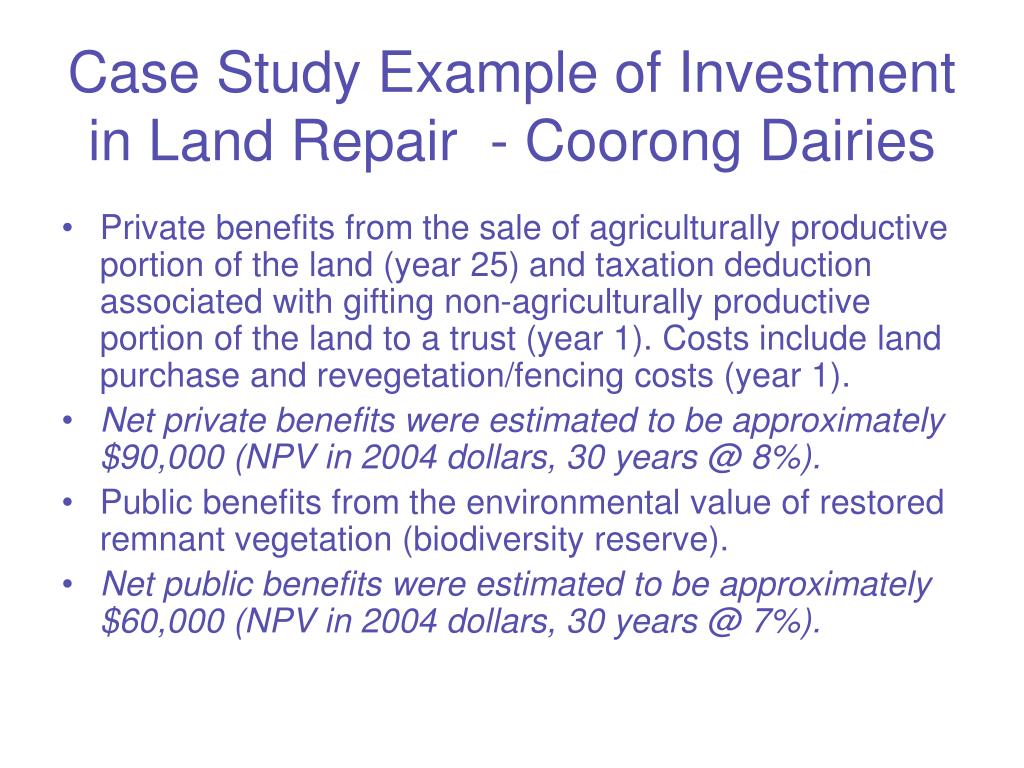 Case Study Example of Investment in Land Repair - Coorong Dairies

• Private benefits from the sale of agriculturally productive portion of the land (year 25) and taxation deduction associated with gifting non-agriculturally productive portion of the land to a trust (year 1). Costs include land purchase and revegetation/fencing costs (year 1).
• Net private benefits were estimated to be approximately \$90,000 (NPV in 2004 dollars, 30 years @ 8%).
• Public benefits from the environmental value of restored remnant vegetation (biodiversity reserve).
• Net public benefits were estimated to be approximately \$60,000 (NPV in 2004 dollars, 30 years @ 7%).